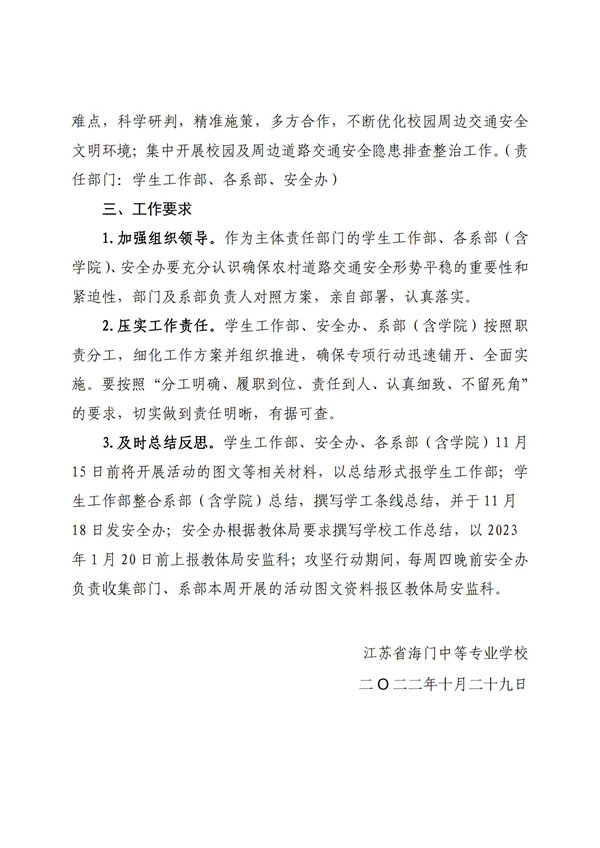 难点，科学研判，精准施策，多方合作，不断优化校园周边交通安全文明环境；集中开展校园及周边道路交通安全隐患排查整治工作。（责任部门：学生工作部、各系部、安全办）

三、工作要求

1. 加强组织领导。作为主体责任部门的学生工作部、各系部（含学院）、安全办要充分认识确保农村道路交通安全形势平稳的重要性和紧迫性，部门及系部负责人对照方案，亲自部署，认真落实。

2. 压实工作责任。学生工作部、安全办、系部（含学院）按照职责分工，细化工作方案并组织推进，确保专项行动迅速铺开、全面实施。要按照“分工明确、履职到位、责任到人、认真细致、不留死角”的要求，切实做到责任明晰，有据可查。

3. 及时总结反思。学生工作部、安全办、各系部（含学院）11月15日前将开展活动的图文等相关材料，以总结形式报学生工作部；学生工作部整合系部（含学院）总结，撰写学工条线总结，并于11月18日发安全办；安全办根据教体局要求撰写学校工作总结，以2023年1月20日前上报教体局安监科；攻坚行动期间，每周四晚前安全办负责收集部门、系部本周开展的活动图文资料报区教体局安监科。

江苏省海门中等专业学校

二〇二二年十月二十九日